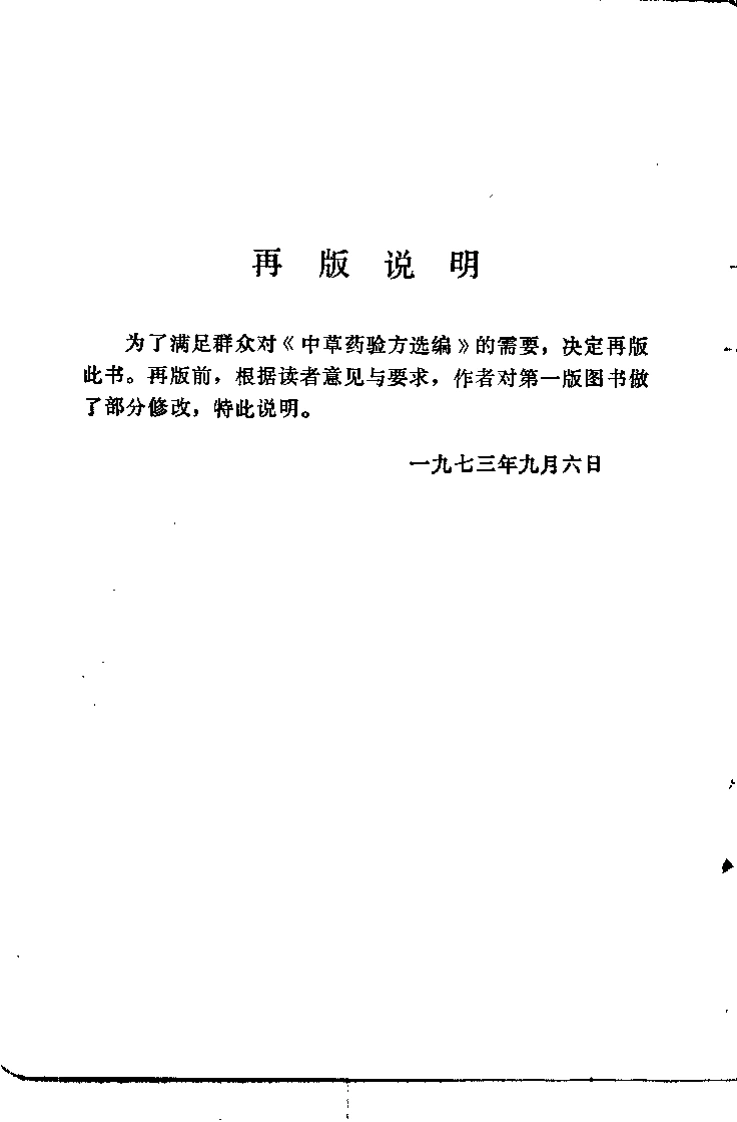 再 版 说 明

为了满足群众对《中草药验方选编》的需要，决定再版此书。再版前，根据读者意见与要求，作者对第一版图书做了部分修改，特此说明。

一九七三年九月六日